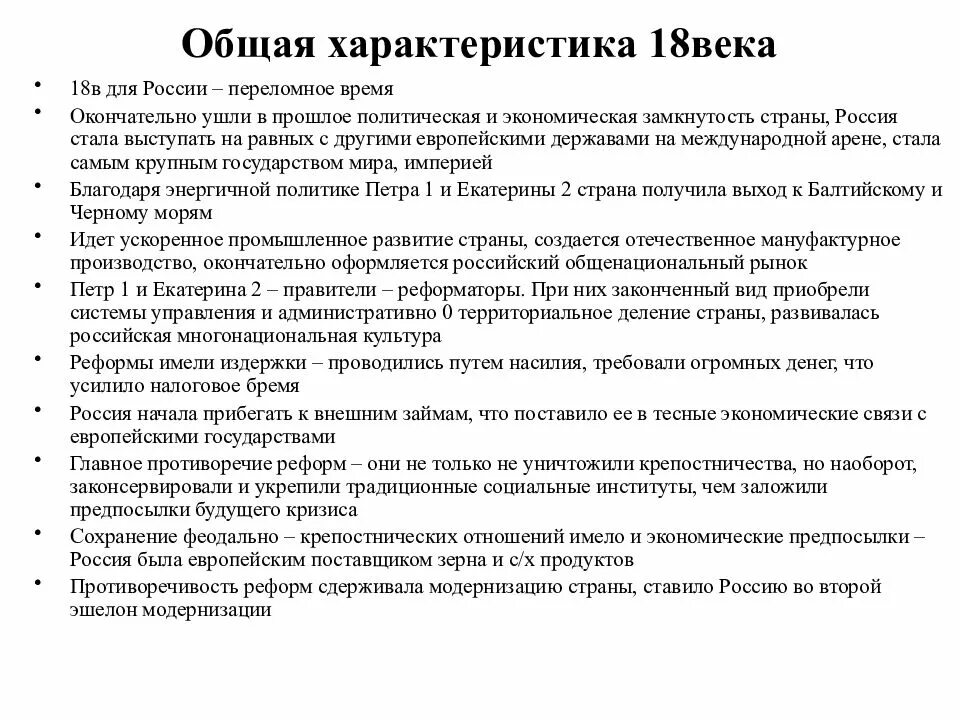 Общая характеристика 18века

• 18в для России – переломное время
• Окончательно ушли в прошлое политическая и экономическая замкнутость страны, Россия стала выступать на равных с другими европейскими державами на международной арене, стала самым крупным государством мира, империей
• Благодаря энергичной политике Петра 1 и Екатерины 2 страна получила выход к Балтийскому и Черному морям
• Идет ускоренное промышленное развитие страны, создается отечественное мануфактурное производство, окончательно оформляется российский общенациональный рынок
• Петр 1 и Екатерина 2 – правители – реформаторы. При них законченный вид приобрели системы управления и административно 0 территориальное деление страны, развивалась российская многонациональная культура
• Реформы имели издержки – проводились путем насилия, требовали огромных денег, что усилило налоговое бремя
• Россия начала прибегать к внешним займам, что поставило ее в тесные экономические связи с европейскими государствами
• Главное противоречие реформ – они не только не уничтожили крепостничества, но наоборот, законсервировали и укрепили традиционные социальные институты, чем заложили предпосылки будущего кризиса
• Сохранение феодально – крепостнических отношений имело и экономические предпосылки – Россия была европейским поставщиком зерна и с/х продуктов
• Противоречивость реформ сдерживала модернизацию страны, ставило Россию во второй эшелон модернизации